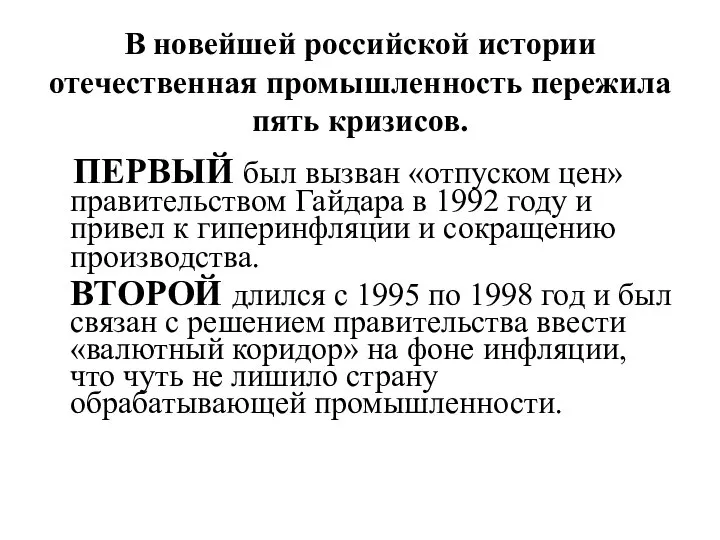 В новейшей российской истории отечественная промышленность пережила пять кризисов.

ПЕРВЫЙ был вызван «отпуском цен» правительством Гайдара в 1992 году и привел к гиперинфляции и сокращению производства.

ВТОРОЙ длился с 1995 по 1998 год и был связан с решением правительства ввести «валютный коридор» на фоне инфляции, что чуть не лишило страну обрабатывающей промышленности.